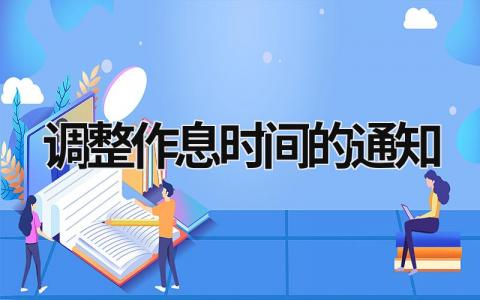 调整作息时间的通知